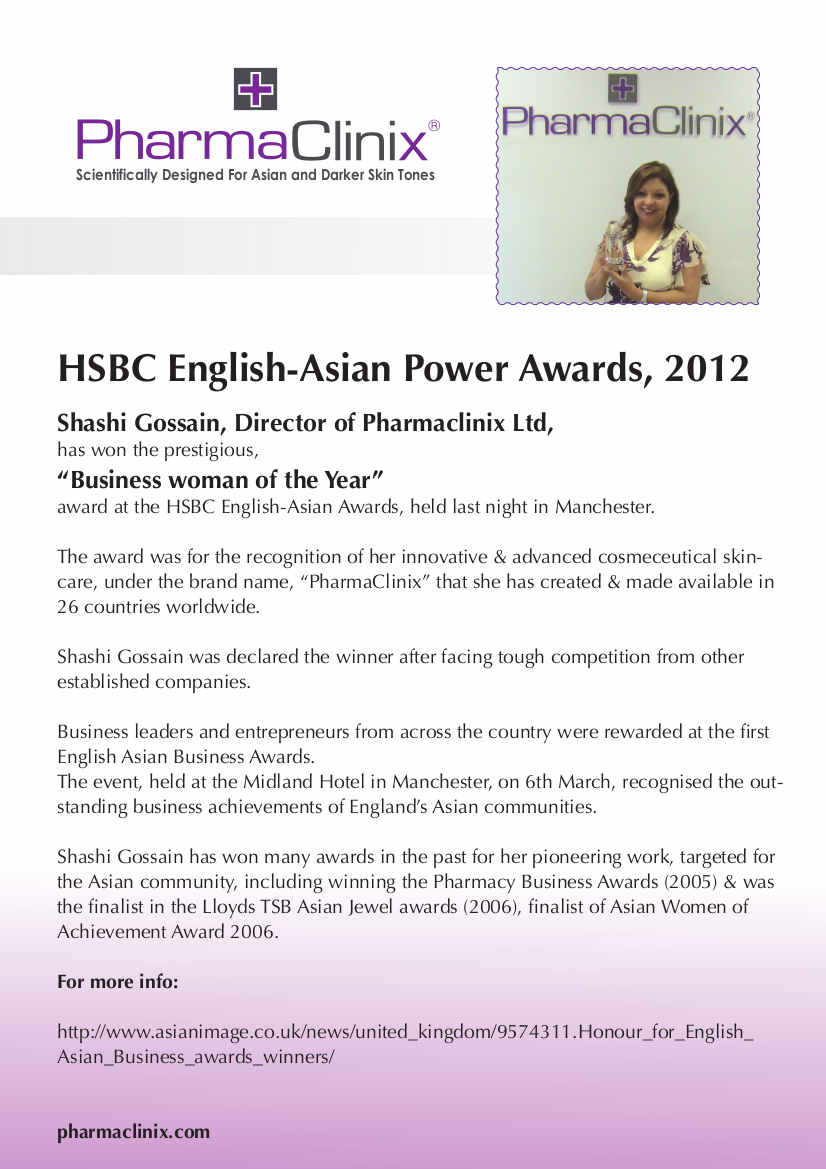 PharmaClinix®
Scientifically Designed For Asian and Darker Skin Tones

PharmaClinix®

HSBC English-Asian Power Awards, 2012

Shashi Gossain, Director of Pharmaclinix Ltd,
has won the prestigious,
“Business woman of the Year”
award at the HSBC English-Asian Awards, held last night in Manchester.

The award was for the recognition of her innovative & advanced cosmeceutical skincare, under the brand name, “PharmaClinix” that she has created & made available in 26 countries worldwide.

Shashi Gossain was declared the winner after facing tough competition from other established companies.

Business leaders and entrepreneurs from across the country were rewarded at the first English Asian Business Awards.
The event, held at the Midland Hotel in Manchester, on 6th March, recognised the outstanding business achievements of England’s Asian communities.

Shashi Gossain has won many awards in the past for her pioneering work, targeted for the Asian community, including winning the Pharmacy Business Awards (2005) & was the finalist in the Lloyds TSB Asian Jewel awards (2006), finalist of Asian Women of Achievement Award 2006.

For more info:

http://www.asianimage.co.uk/news/united_kingdom/9574311.Honour_for_English_Asian_Business_awards_winners/

pharmaclinix.com